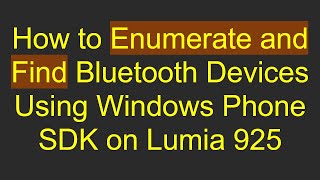 How to Enumerate and Find Bluetooth Devices Using Windows Phone SDK on Lumia 925